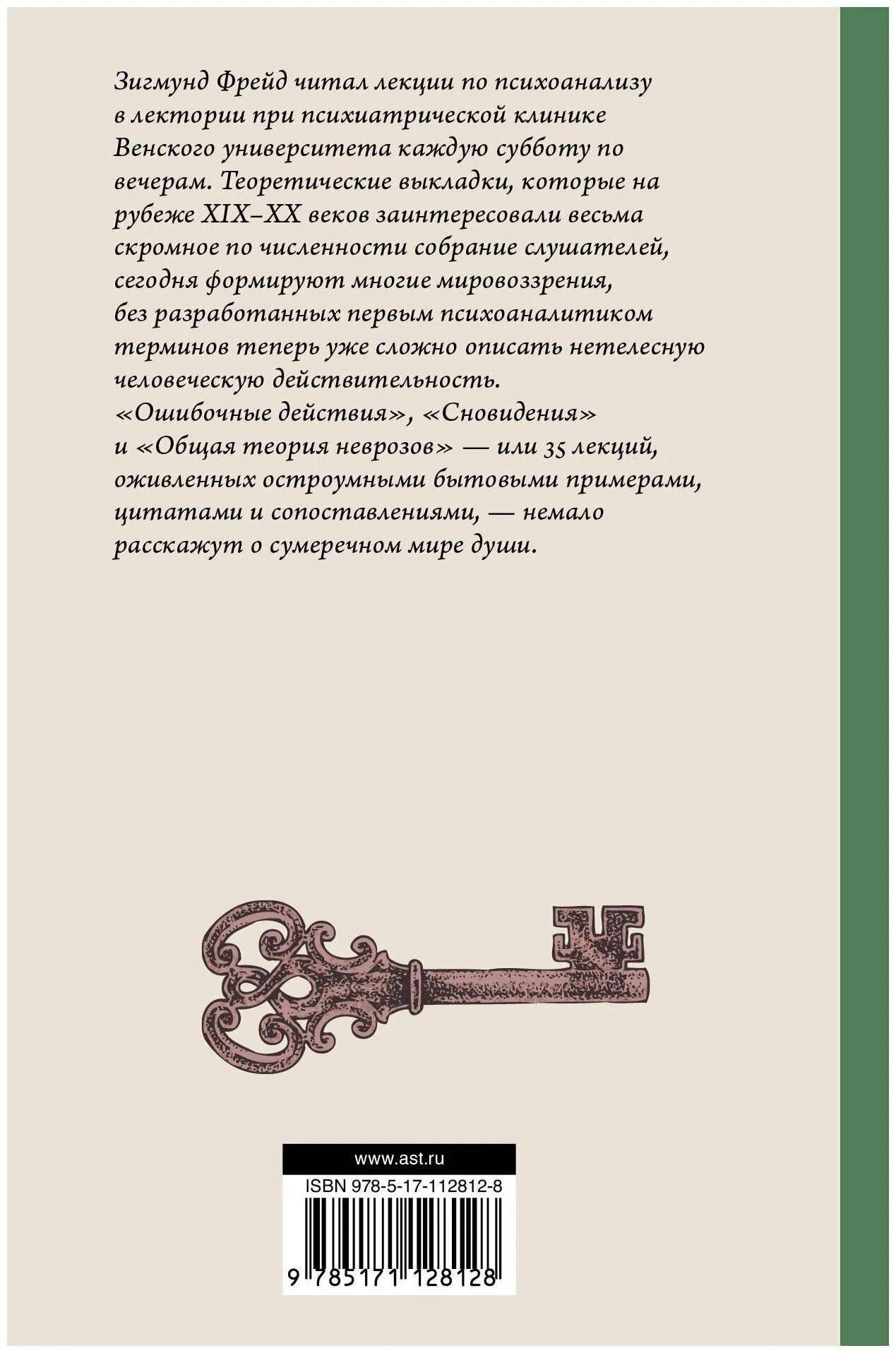 Зигмунд Фрейд читал лекции по психоанализу в лектории при психиатрической клинике Венского университета каждую субботу по вечерам. Теоретические выкладки, которые на рубеже XIX–XX веков заинтересовали весьма скромное по численности собрание слушателей, сегодня формируют многие мировоззрения, без разработанных первым психоаналитиком терминов теперь уже сложно описать нетелесную человеческую действительность.
«Ошибочные действия», «Сновидения» и «Общая теория неврозов» — или 35 лекций, оживленных остроумными бытовыми примерами, цитатами и сопоставлениями, — немало расскажут о сумеречном мире души.

www.ast.ru
ISBN 978-5-17-112812-8
9 785171 128128